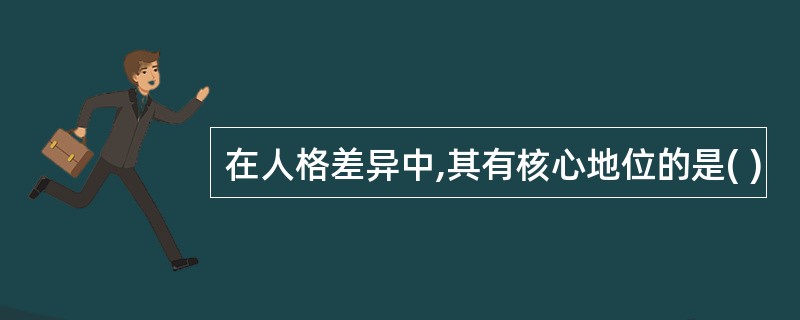 在人格差异中,其有核心地位的是( )